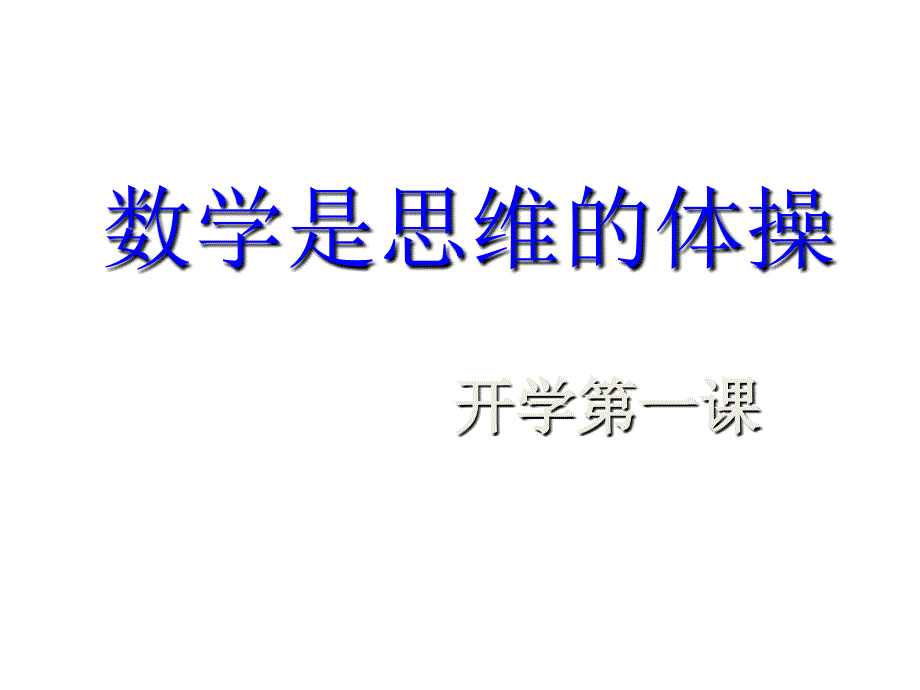 数学是思维的体操

开学第一课